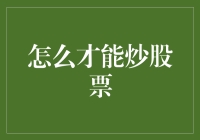 怎么才能炒股票